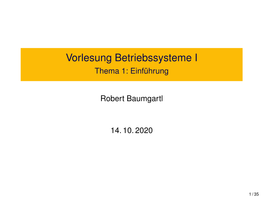 Vorlesung Betriebssysteme I
Thema 1: Einführung

Robert Baumgartl

14. 10. 2020

1 / 35